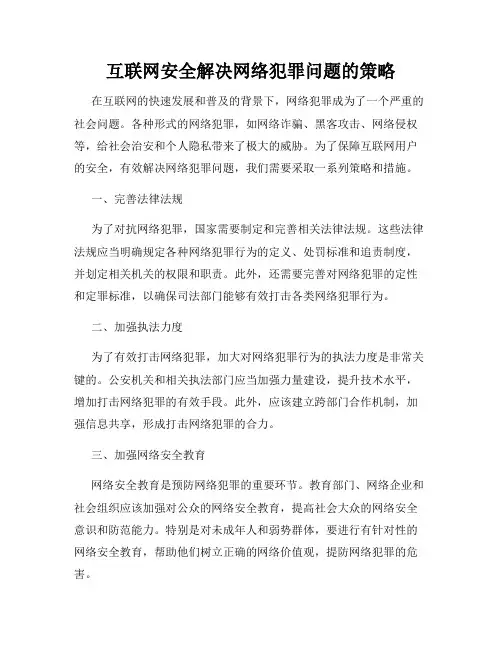 互联网安全解决网络犯罪问题的策略

在互联网的快速发展和普及的背景下，网络犯罪成为了一个严重的社会问题。各种形式的网络犯罪，如网络诈骗、黑客攻击、网络侵权等，给社会治安和个人隐私带来了极大的威胁。为了保障互联网用户的安全，有效解决网络犯罪问题，我们需要采取一系列策略和措施。

一、完善法律法规

为了对抗网络犯罪，国家需要制定和完善相关法律法规。这些法律法规应当明确规定各种网络犯罪行为的定义、处罚标准和追责制度，并划定相关机关的权限和职责。此外，还需要完善对网络犯罪的定性和定罪标准，以确保司法部门能够有效打击各类网络犯罪行为。

二、加强执法力度

为了有效打击网络犯罪，加大对网络犯罪行为的执法力度是非常关键的。公安机关和相关执法部门应当加强力量建设，提升技术水平，增加打击网络犯罪的有效手段。此外，应该建立跨部门合作机制，加强信息共享，形成打击网络犯罪的合力。

三、加强网络安全教育

网络安全教育是预防网络犯罪的重要环节。教育部门、网络企业和社会组织应该加强对公众的网络安全教育，提高社会大众的网络安全意识和防范能力。特别是对未成年人和弱势群体，要进行有针对性的网络安全教育，帮助他们树立正确的网络价值观，提防网络犯罪的危害。